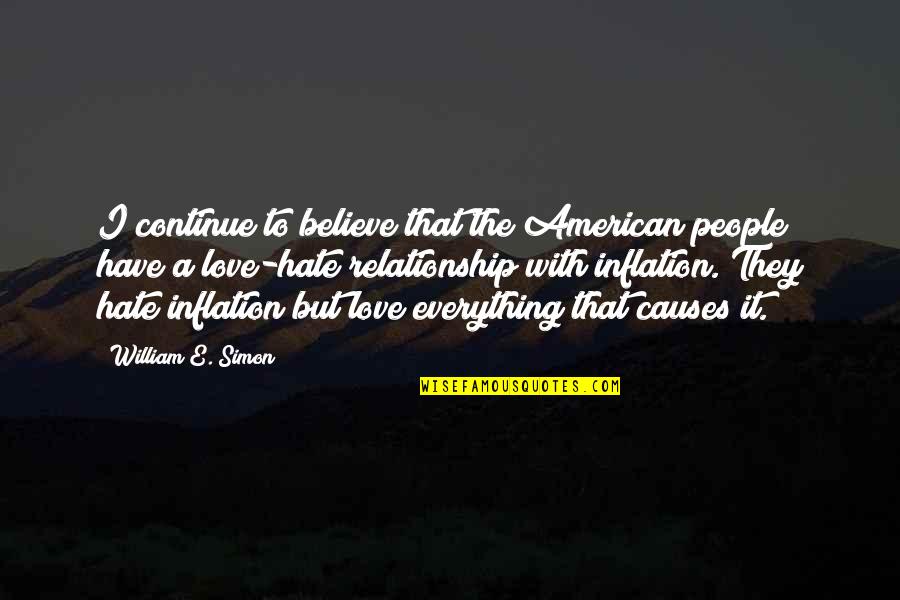 I continue to believe that the American people have a love-hate relationship with inflation. They hate inflation but love everything that causes it.

William E. Simon

WISEFAMOUSQUOTES.COM